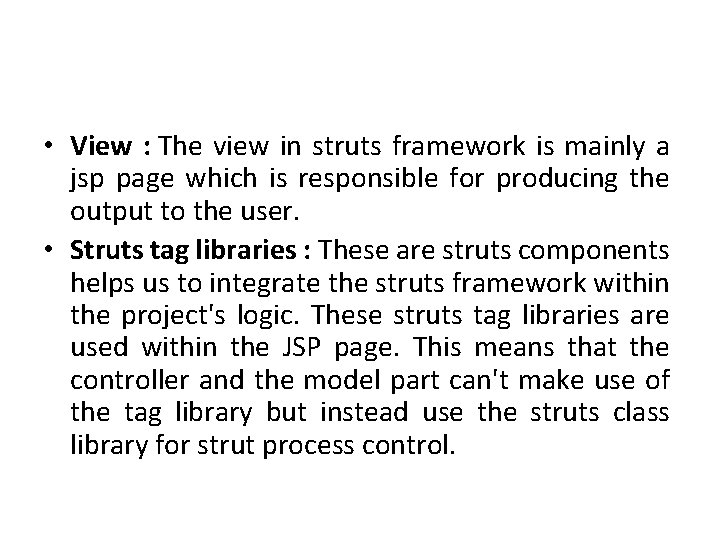 • View : The view in struts framework is mainly a jsp page which is responsible for producing the output to the user.

• Struts tag libraries : These are struts components helps us to integrate the struts framework within the project's logic. These struts tag libraries are used within the JSP page. This means that the controller and the model part can't make use of the tag library but instead use the struts class library for strut process control.